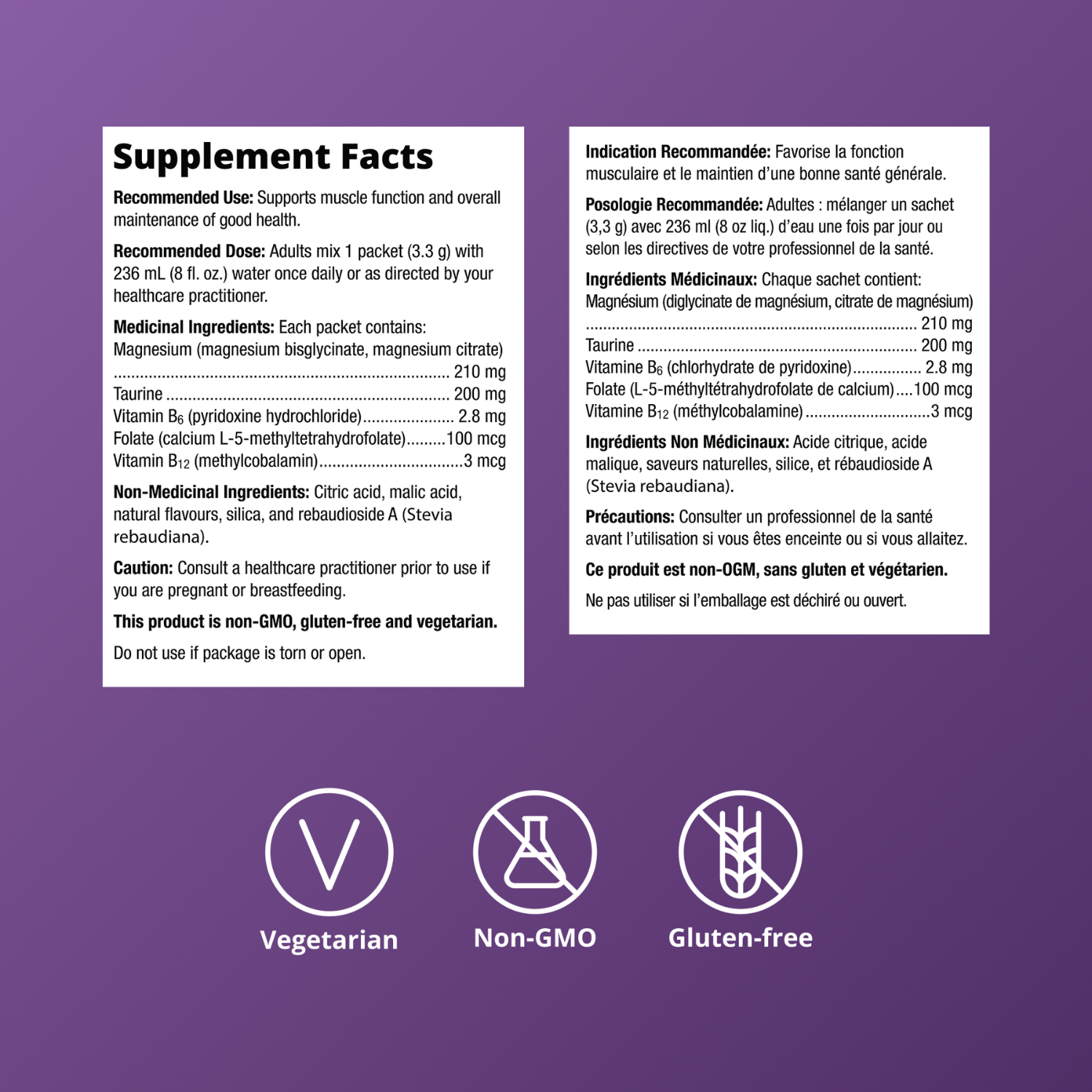 Supplement Facts

Recommended Use: Supports muscle function and overall maintenance of good health.

Recommended Dose: Adults mix 1 packet (3.3 g) with 236 mL (8 fl. oz.) water once daily or as directed by your healthcare practitioner.

Medicinal Ingredients: Each packet contains:
Magnesium (magnesium bisglycinate, magnesium citrate) 210 mg
Taurine 200 mg
Vitamin $B_6$ (pyridoxine hydrochloride) 2.8 mg
Folate (calcium L-5-methyltetrahydrofolate) 100 mcg
Vitamin $B_{12}$ (methylcobalamin) 3 mcg

Non-Medicinal Ingredients: Citric acid, malic acid, natural flavours, silica, and rebaudioside A (Stevia rebaudiana).

Caution: Consult a healthcare practitioner prior to use if you are pregnant or breastfeeding.

This product is non-GMO, gluten-free and vegetarian.

Do not use if package is torn or open.

Indication Recommandée: Favorise la fonction musculaire et le maintien d'une bonne santé générale.

Posologie Recommandée: Adultes : mélanger un sachet (3,3 g) avec 236 ml (8 oz liq.) d'eau une fois par jour ou selon les directives de votre professionnel de la santé.

Ingrédients Médicinaux: Chaque sachet contient:
Magnésium (diglycinate de magnésium, citrate de magnésium) 210 mg
Taurine 200 mg
Vitamine $B_6$ (chlorhydrate de pyridoxine) 2.8 mg
Folate (L-5-méthyltétrahydrofolate de calcium) 100 mcg
Vitamine $B_{12}$ (méthylcobalamine) 3 mcg

Ingrédients Non Médicinaux: Acide citrique, acide malique, saveurs naturelles, silice, et rébaudioside A (Stevia rebaudiana).

Précautions: Consulter un professionnel de la santé avant l'utilisation si vous êtes enceinte ou si vous allaitez.

Ce produit est non-OGM, sans gluten et végétarien.

Ne pas utiliser si l'emballage est déchiré ou ouvert.

Vegetarian

Non-GMO

Gluten-free